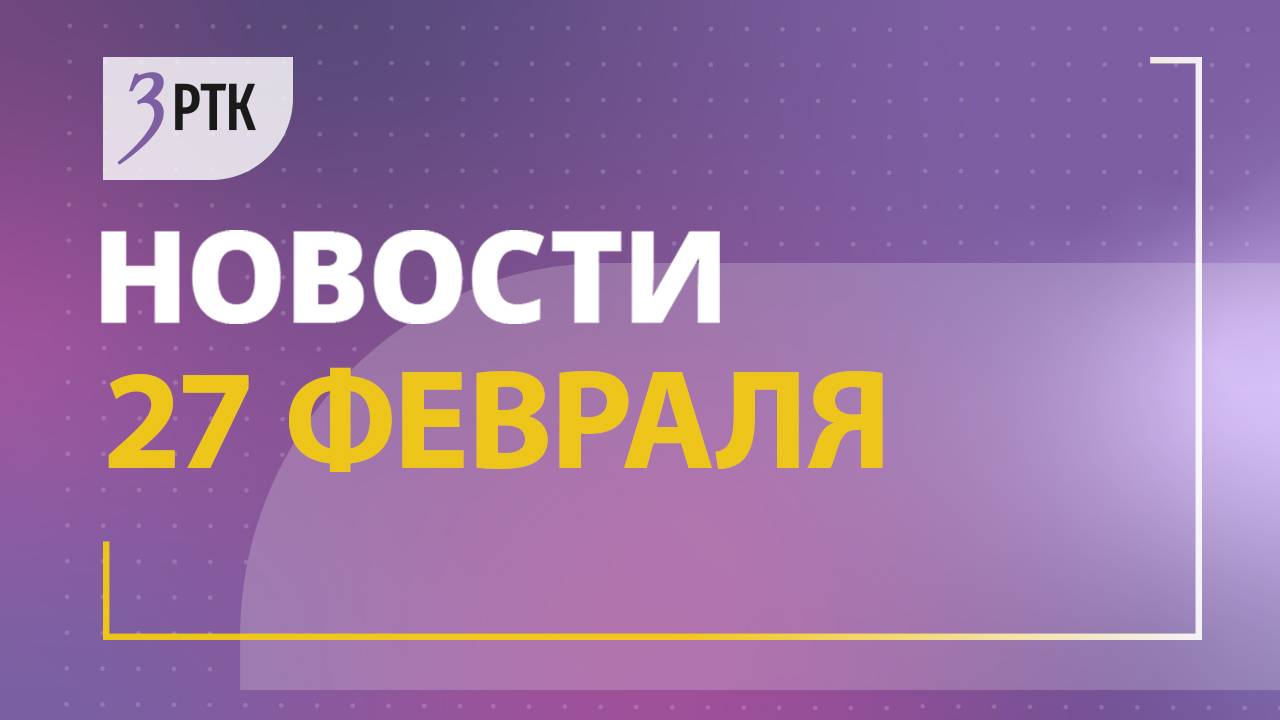 ЗРТК

НОВОСТИ

27 ФЕВРАЛЯ